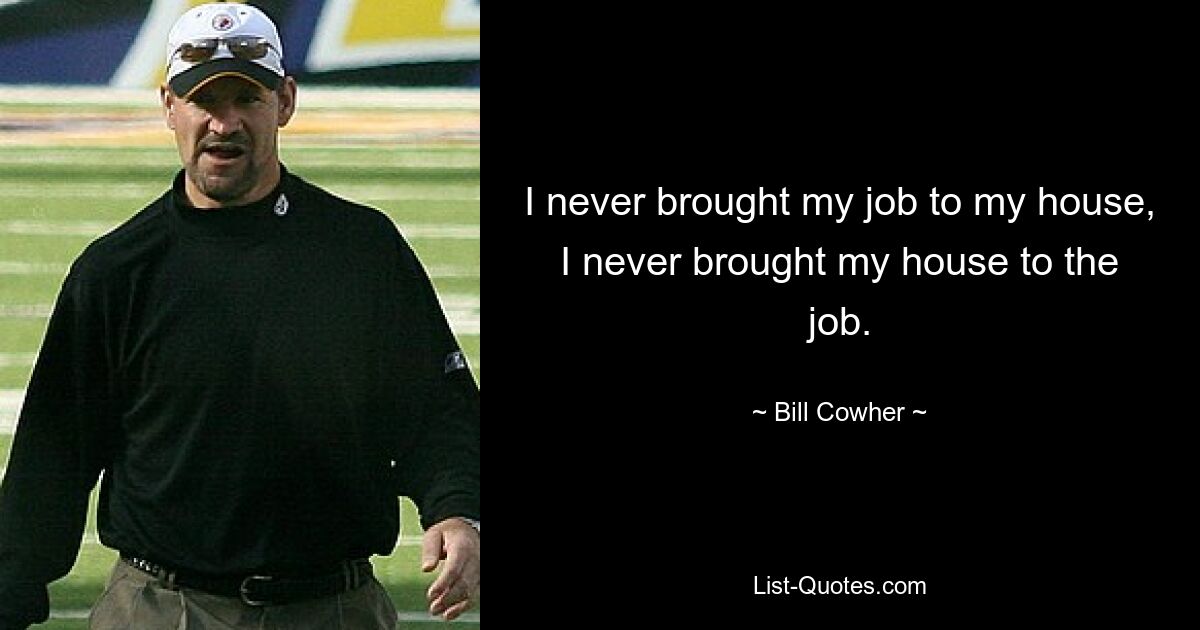 I never brought my job to my house, I never brought my house to the job.

~ Bill Cowher ~

List-Quotes.com